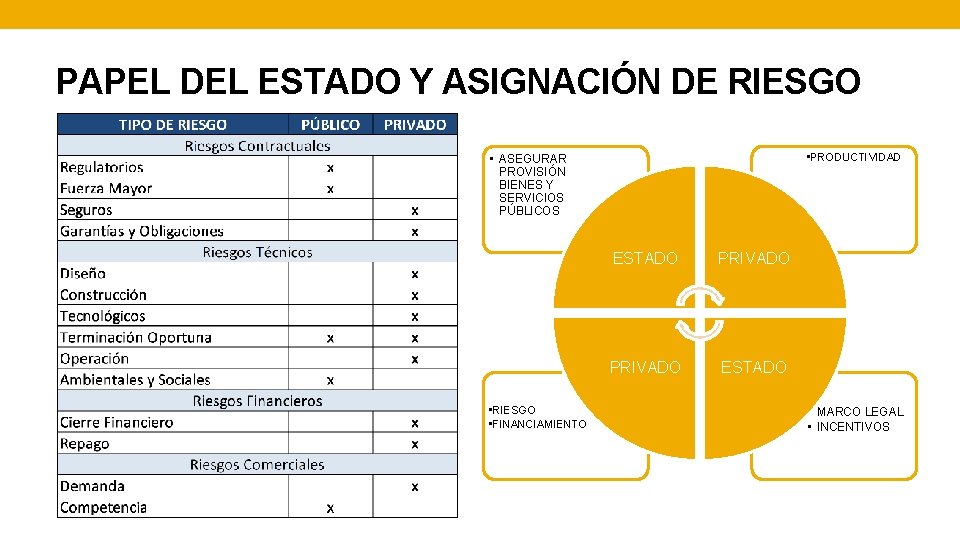 PAPEL DEL ESTADO Y ASIGNACIÓN DE RIESGO

| TIPO DE RIESGO | PÚBLICO | PRIVADO |
|---|---|---|
| Riesgos Contractuales | | |
| Regulatorios | x | |
| Fuerza Mayor | x | |
| Seguros | | x |
| Garantías y Obligaciones | | x |
| Riesgos Técnicos | | |
| Diseño | | x |
| Construcción | | x |
| Tecnológicos | | x |
| Terminación Oportuna | x | x |
| Operación | | x |
| Ambientales y Sociales | x | |
| Riesgos Financieros | | |
| Cierre Financiero | | x |
| Repago | | x |
| Riesgos Comerciales | | |
| Demanda | | x |
| Competencia | x | |

• ASEGURAR PROVISIÓN BIENES Y SERVICIOS PÚBLICOS

•PRODUCTIVIDAD

ESTADO

PRIVADO

PRIVADO

ESTADO

•RIESGO
•FINANCIAMIENTO

MARCO LEGAL
• INCENTIVOS